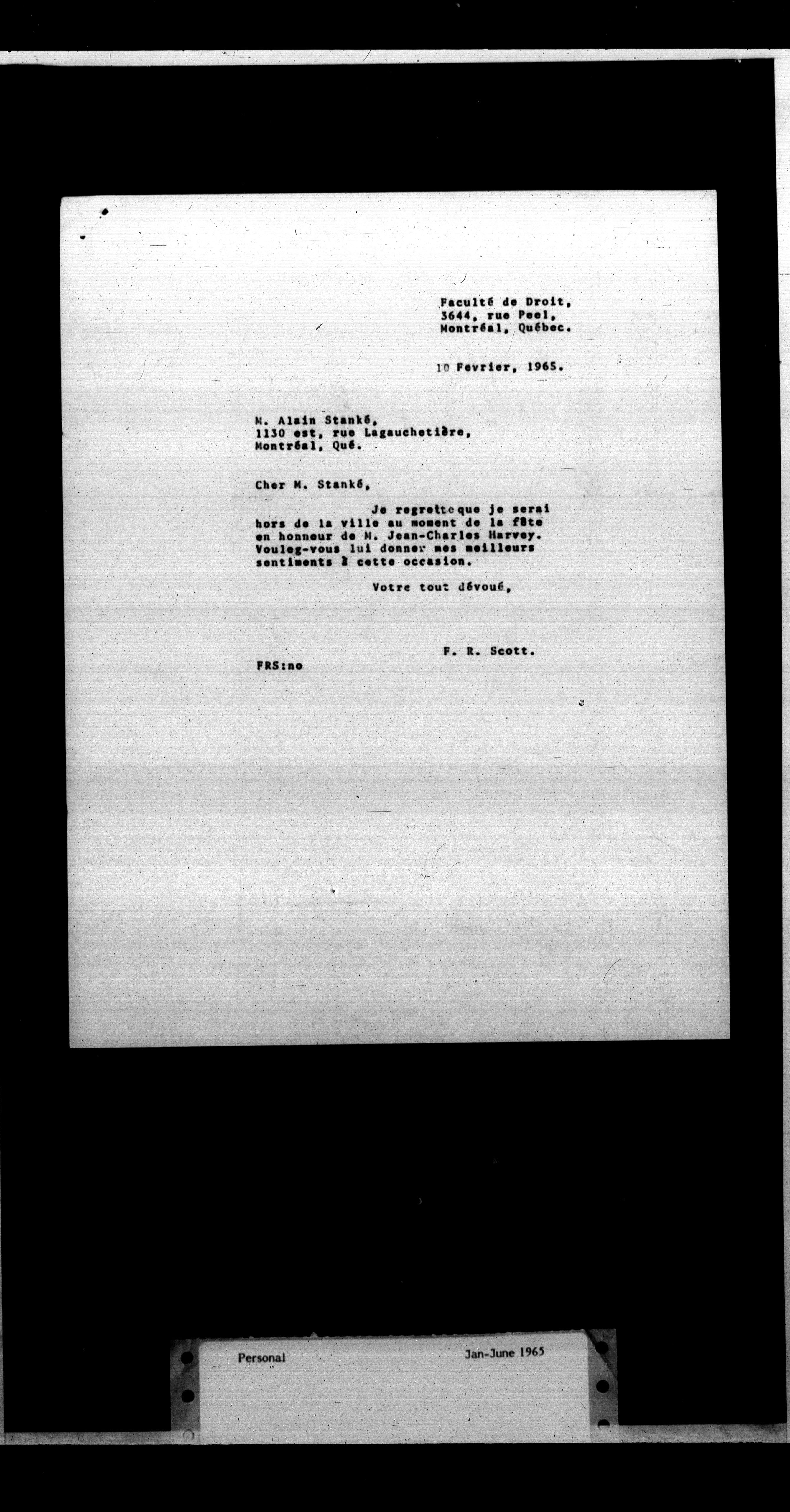 Faculté de Droit,
3644, rue Peel,
Montréal, Québec.

10 Fevrier, 1965.

M. Alain Stanké,
1130 est, rue Lagauchetière,
Montréal, Qué.

Cher M. Stanké,

Je regrette que je serai hors de la ville au moment de la fête en honneur de M. Jean-Charles Harvey. Vouleg-vous lui donner mes meilleurs sentiments à cette occasion.

Votre tout dévoué,

F. R. Scott.

FRS:no

Personal

Jan-June 1965